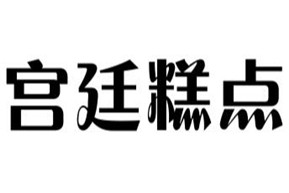 宫廷糕点